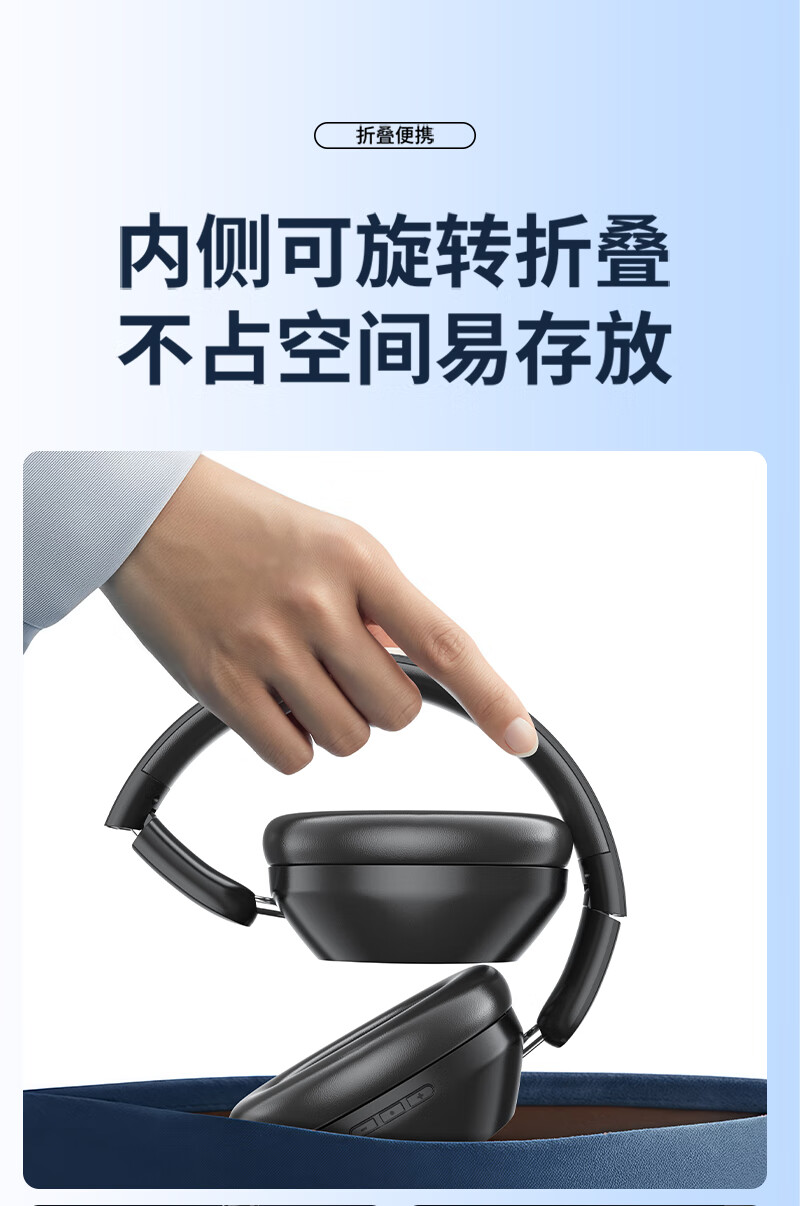 折叠便携

内侧可旋转折叠
不占空间易存放